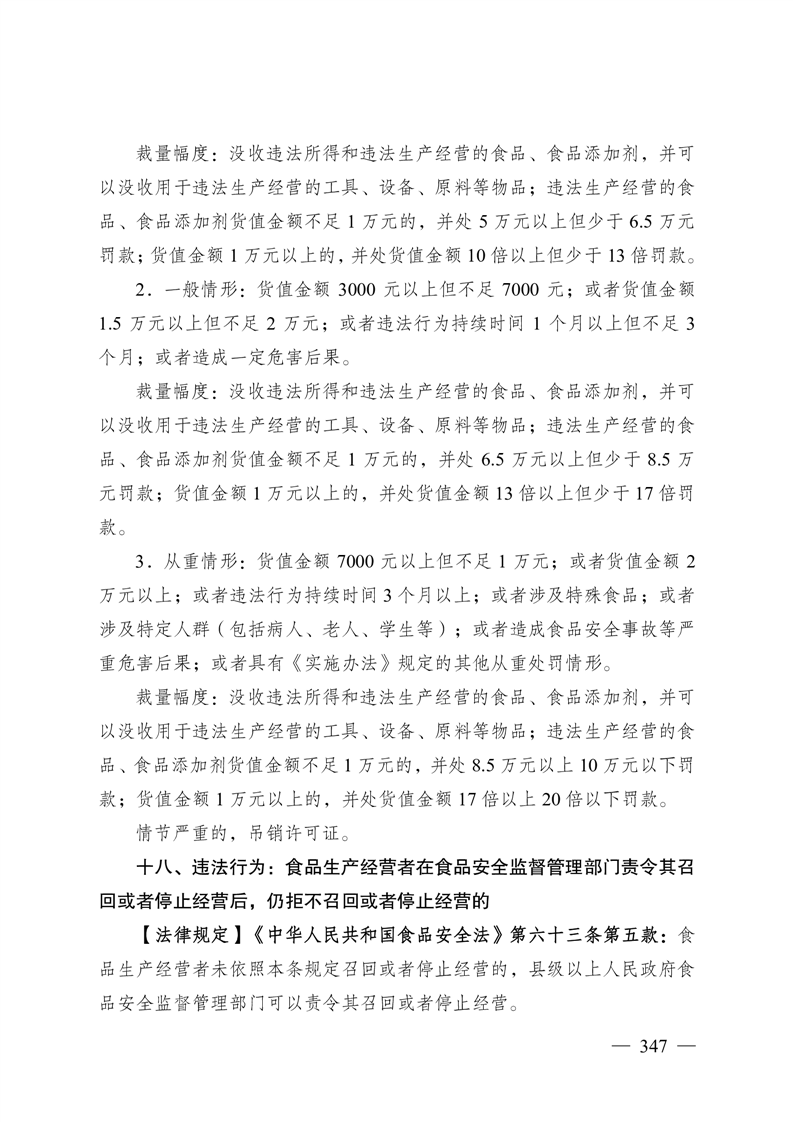 裁量幅度：没收违法所得和违法生产经营的食品、食品添加剂，并可以没收用于违法生产经营的工具、设备、原料等物品；违法生产经营的食品、食品添加剂货值金额不足 1 万元的，并处 5 万元以上但少于 6.5 万元罚款；货值金额 1 万元以上的，并处货值金额 10 倍以上但少于 13 倍罚款。

2．一般情形：货值金额 3000 元以上但不足 7000 元；或者货值金额 1.5 万元以上但不足 2 万元；或者违法行为持续时间 1 个月以上但不足 3 个月；或者造成一定危害后果。

裁量幅度：没收违法所得和违法生产经营的食品、食品添加剂，并可以没收用于违法生产经营的工具、设备、原料等物品；违法生产经营的食品、食品添加剂货值金额不足 1 万元的，并处 6.5 万元以上但少于 8.5 万元罚款；货值金额 1 万元以上的，并处货值金额 13 倍以上但少于 17 倍罚款。

3．从重情形：货值金额 7000 元以上但不足 1 万元；或者货值金额 2 万元以上；或者违法行为持续时间 3 个月以上；或者涉及特殊食品；或者涉及特定人群（包括病人、老人、学生等）；或者造成食品安全事故等严重危害后果；或者具有《实施办法》规定的其他从重处罚情形。

裁量幅度：没收违法所得和违法生产经营的食品、食品添加剂，并可以没收用于违法生产经营的工具、设备、原料等物品；违法生产经营的食品、食品添加剂货值金额不足 1 万元的，并处 8.5 万元以上 10 万元以下罚款；货值金额 1 万元以上的，并处货值金额 17 倍以上 20 倍以下罚款。

情节严重的，吊销许可证。

十八、违法行为：食品生产经营者在食品安全监督管理部门责令其召回或者停止经营后，仍拒不召回或者停止经营的

【法律规定】《中华人民共和国食品安全法》第六十三条第五款：食品生产经营者未依照本条规定召回或者停止经营的，县级以上人民政府食品安全监督管理部门可以责令其召回或者停止经营。

— 347 —